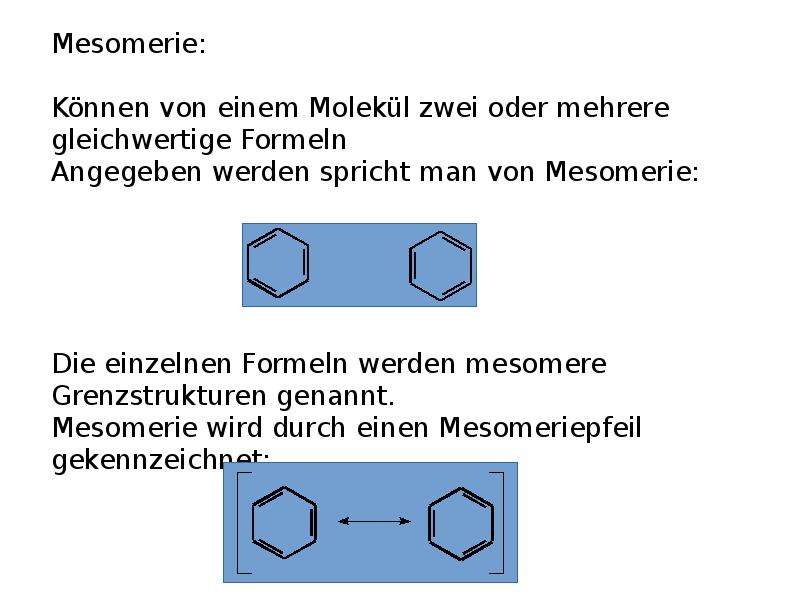 Mesomerie:

Können von einem Molekül zwei oder mehrere gleichwertige Formeln
Angegeben werden spricht man von Mesomerie:

Die einzelnen Formeln werden mesomere Grenzstrukturen genannt.
Mesomerie wird durch einen Mesomeriepfeil gekennzeichnet: